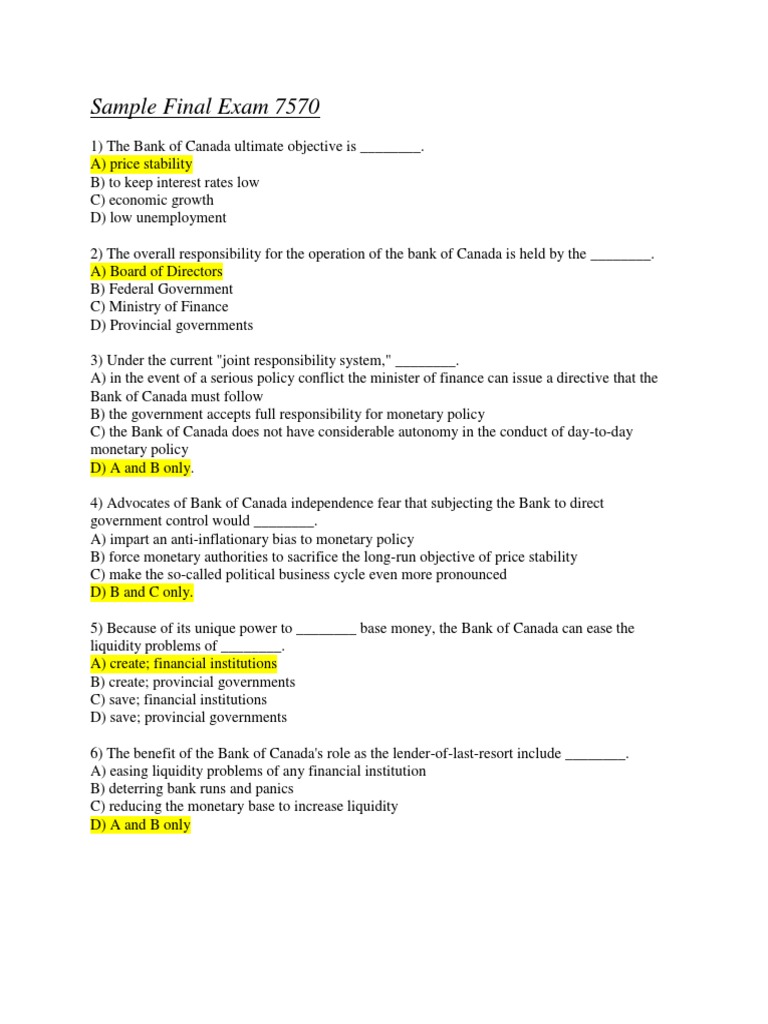 Sample Final Exam 7570

1) The Bank of Canada ultimate objective is ________.
A) price stability
B) to keep interest rates low
C) economic growth
D) low unemployment

2) The overall responsibility for the operation of the bank of Canada is held by the ________.
A) Board of Directors
B) Federal Government
C) Ministry of Finance
D) Provincial governments

3) Under the current "joint responsibility system," ________.
A) in the event of a serious policy conflict the minister of finance can issue a directive that the Bank of Canada must follow
B) the government accepts full responsibility for monetary policy
C) the Bank of Canada does not have considerable autonomy in the conduct of day-to-day monetary policy
D) A and B only.

4) Advocates of Bank of Canada independence fear that subjecting the Bank to direct government control would ________.
A) impart an anti-inflationary bias to monetary policy
B) force monetary authorities to sacrifice the long-run objective of price stability
C) make the so-called political business cycle even more pronounced
D) B and C only.

5) Because of its unique power to ________ base money, the Bank of Canada can ease the liquidity problems of ________.
A) create; financial institutions
B) create; provincial governments
C) save; financial institutions
D) save; provincial governments

6) The benefit of the Bank of Canada's role as the lender-of-last-resort include ________.
A) easing liquidity problems of any financial institution
B) deterring bank runs and panics
C) reducing the monetary base to increase liquidity
D) A and B only